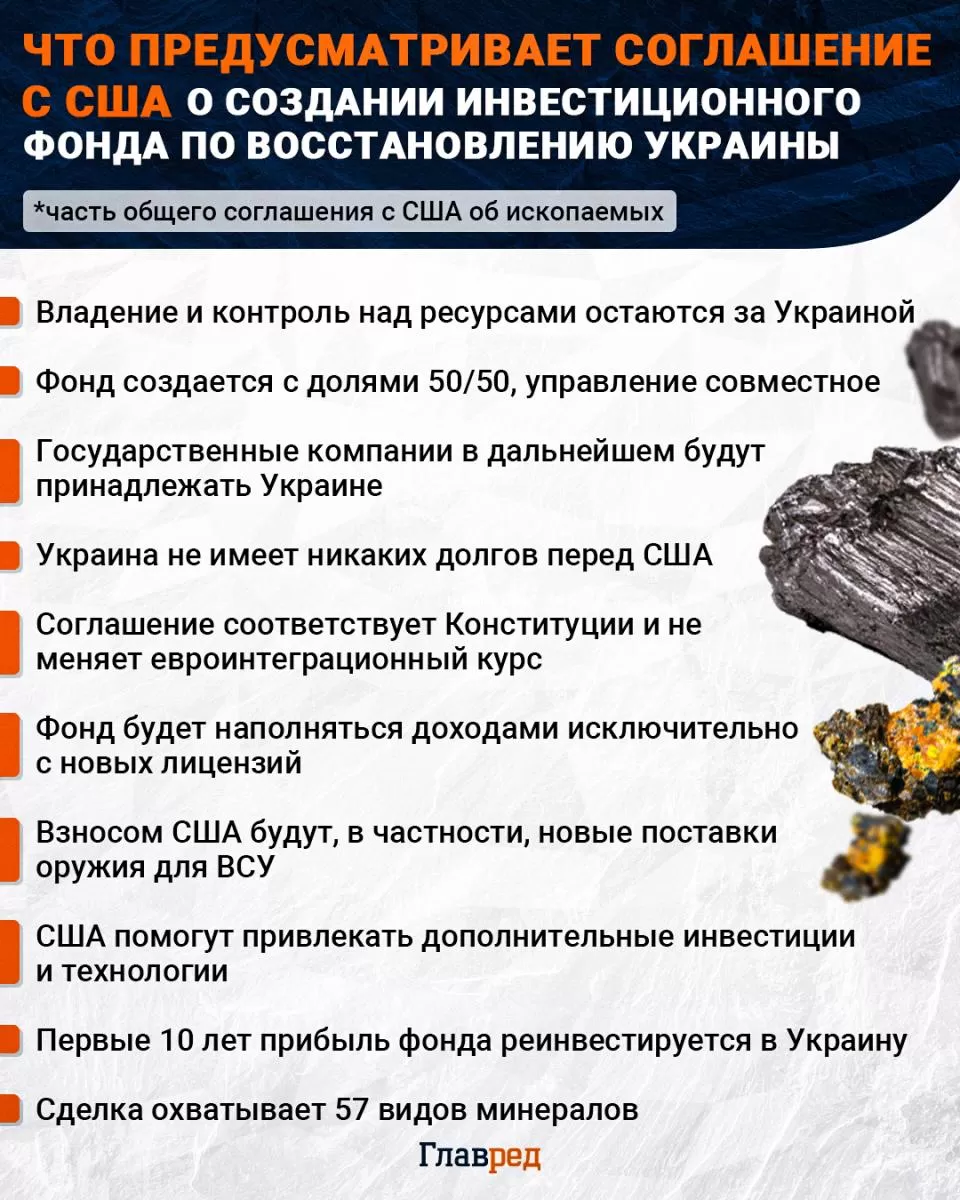 ЧТО ПРЕДУСМАТРИВАЕТ СОГЛАШЕНИЕ С США О СОЗДАНИИ ИНВЕСТИЦИОННОГО ФОНДА ПО ВОССТАНОВЛЕНИЮ УКРАИНЫ

*часть общего соглашения с США об ископаемых

Владение и контроль над ресурсами остаются за Украиной

Фонд создается с долями 50/50, управление совместное

Государственные компании в дальнейшем будут принадлежать Украине

Украина не имеет никаких долгов перед США

Соглашение соответствует Конституции и не меняет евроинтеграционный курс

Фонд будет наполняться доходами исключительно с новых лицензий

Взносом США будут, в частности, новые поставки оружия для ВСУ

США помогут привлекать дополнительные инвестиции и технологии

Первые 10 лет прибыль фонда реинвестируется в Украину

Сделка охватывает 57 видов минералов

Главред